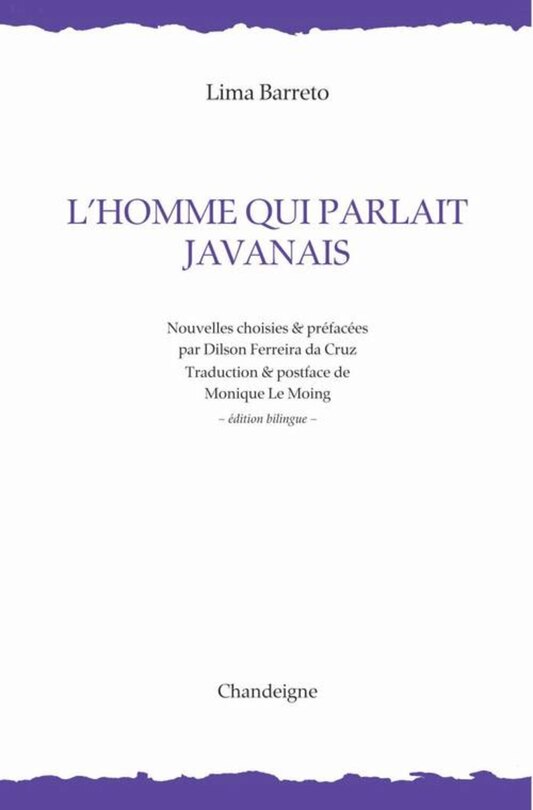 Lima Barreto

L'HOMME QUI PARLAIT JAVANAIS

Nouvelles choisies & préfacées par Dilson Ferreira da Cruz
Traduction & postface de Monique Le Moing
– édition bilingue –

Chandeigne